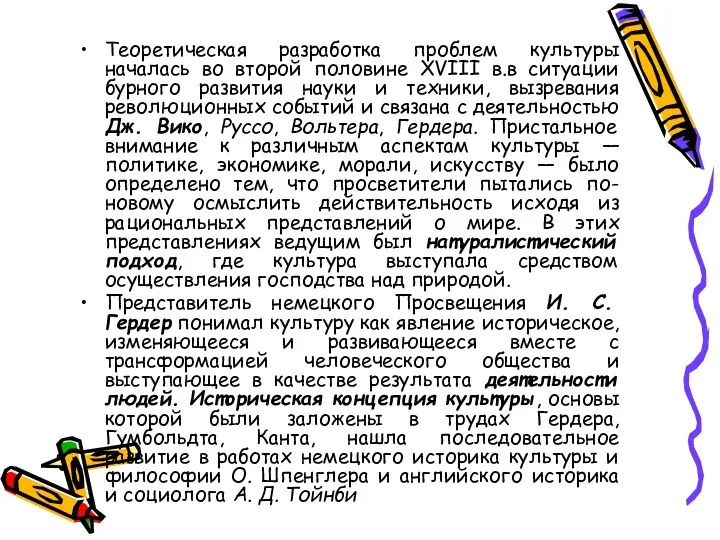 • Теоретическая разработка проблем культуры началась во второй половине XVIII в.в ситуации бурного развития науки и техники, вызревания революционных событий и связана с деятельностью Дж. Вико, Руссо, Вольтера, Гердера. Пристальное внимание к различным аспектам культуры — политике, экономике, морали, искусству — было определено тем, что просветители пытались по-новому осмыслить действительность исходя из рациональных представлений о мире. В этих представлениях ведущим был натуралистический подход, где культура выступала средством осуществления господства над природой.

• Представитель немецкого Просвещения И. С. Гердер понимал культуру как явление историческое, изменяющееся и развивающееся вместе с трансформацией человеческого общества и выступающее в качестве результата деятельности людей. Историческая концепция культуры, основы которой были заложены в трудах Гердера, Гумбольдта, Канта, нашла последовательное развитие в работах немецкого историка культуры и философии О. Шпенглера и английского историка и социолога А. Д. Тойнби